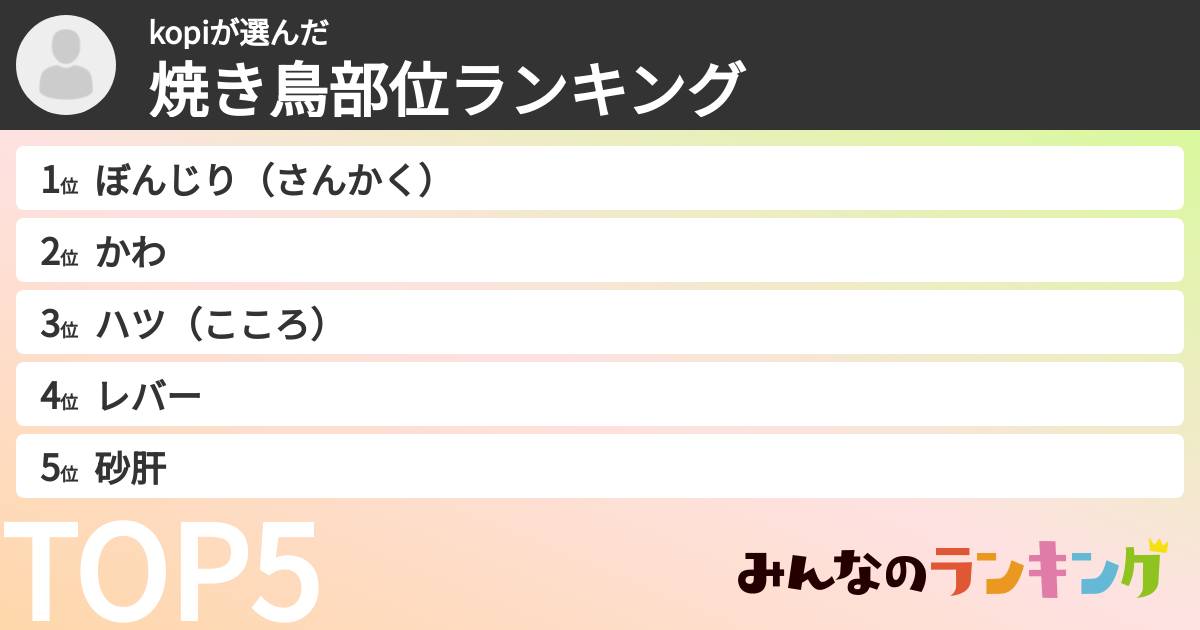 kopiが選んだ
焼き鳥部位ランキング

1位 ぼんじり（さんかく）
2位 かわ
3位 ハツ（こころ）
4位 レバー
5位 砂肝

TOP5

みんなのランキング